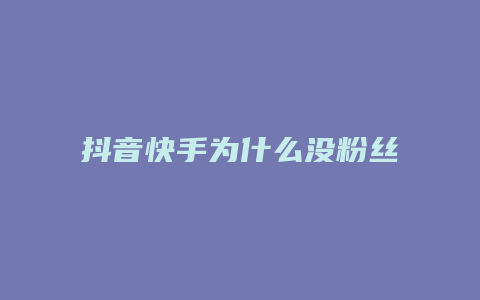 抖音快手为什么没粉丝